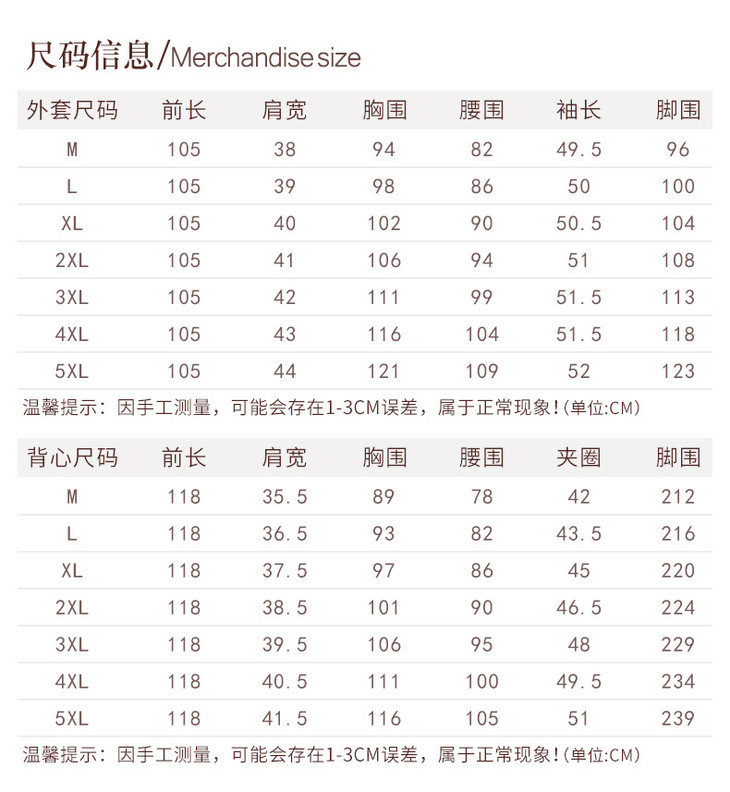 尺码信息/Merchandise size

| 外套尺码 | 前长 | 肩宽 | 胸围 | 腰围 | 袖长 | 脚围 |
|---|---|---|---|---|---|---|
| M | 105 | 38 | 94 | 82 | 49.5 | 96 |
| L | 105 | 39 | 98 | 86 | 50 | 100 |
| XL | 105 | 40 | 102 | 90 | 50.5 | 104 |
| 2XL | 105 | 41 | 106 | 94 | 51 | 108 |
| 3XL | 105 | 42 | 111 | 99 | 51.5 | 113 |
| 4XL | 105 | 43 | 116 | 104 | 51.5 | 118 |
| 5XL | 105 | 44 | 121 | 109 | 52 | 123 |

温馨提示：因手工测量，可能会存在1-3CM误差，属于正常现象!(单位:CM)

| 背心尺码 | 前长 | 肩宽 | 胸围 | 腰围 | 夹圈 | 脚围 |
|---|---|---|---|---|---|---|
| M | 118 | 35.5 | 89 | 78 | 42 | 212 |
| L | 118 | 36.5 | 93 | 82 | 43.5 | 216 |
| XL | 118 | 37.5 | 97 | 86 | 45 | 220 |
| 2XL | 118 | 38.5 | 101 | 90 | 46.5 | 224 |
| 3XL | 118 | 39.5 | 106 | 95 | 48 | 229 |
| 4XL | 118 | 40.5 | 111 | 100 | 49.5 | 234 |
| 5XL | 118 | 41.5 | 116 | 105 | 51 | 239 |

温馨提示：因手工测量，可能会存在1-3CM误差，属于正常现象!(单位:CM)